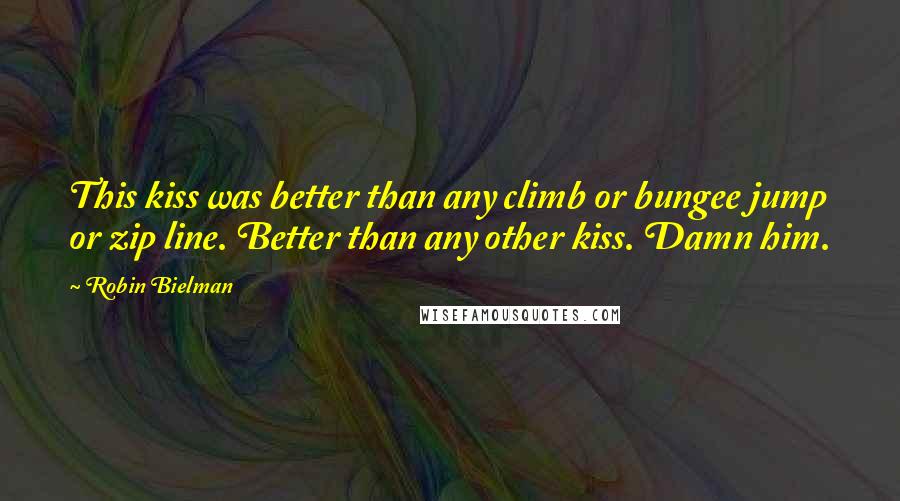 This kiss was better than any climb or bungee jump or zip line. Better than any other kiss. Damn him.

~ Robin Bielman

WISEFAMOUSQUOTES.COM